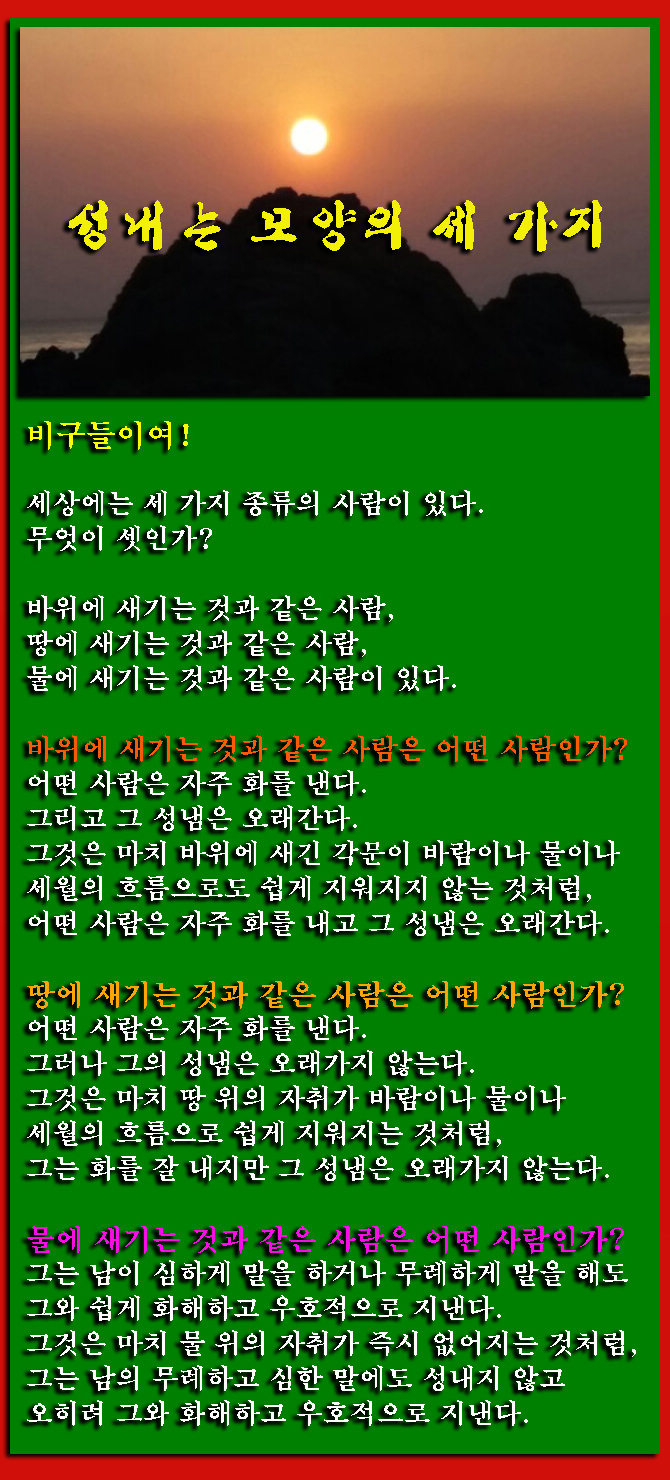 성내는 모양의 세 가지

비구들이여!

세상에는 세 가지 종류의 사람이 있다.
무엇이 셋인가?

바위에 새기는 것과 같은 사람,
땅에 새기는 것과 같은 사람,
물에 새기는 것과 같은 사람이 있다.

바위에 새기는 것과 같은 사람은 어떤 사람인가?
어떤 사람은 자주 화를 낸다.
그리고 그 성냄은 오래간다.
그것은 마치 바위에 새긴 각문이 바람이나 물이나
세월의 흐름으로도 쉽게 지워지지 않는 것처럼,
어떤 사람은 자주 화를 내고 그 성냄은 오래간다.

땅에 새기는 것과 같은 사람은 어떤 사람인가?
어떤 사람은 자주 화를 낸다.
그러나 그의 성냄은 오래가지 않는다.
그것은 마치 땅 위의 자취가 바람이나 물이나
세월의 흐름으로 쉽게 지워지는 것처럼,
그는 화를 잘 내지만 그 성냄은 오래가지 않는다.

물에 새기는 것과 같은 사람은 어떤 사람인가?
그는 남이 심하게 말을 하거나 무례하게 말을 해도
그와 쉽게 화해하고 우호적으로 지낸다.
그것은 마치 물 위의 자취가 즉시 없어지는 것처럼,
그는 남의 무례하고 심한 말에도 성내지 않고
오히려 그와 화해하고 우호적으로 지낸다.